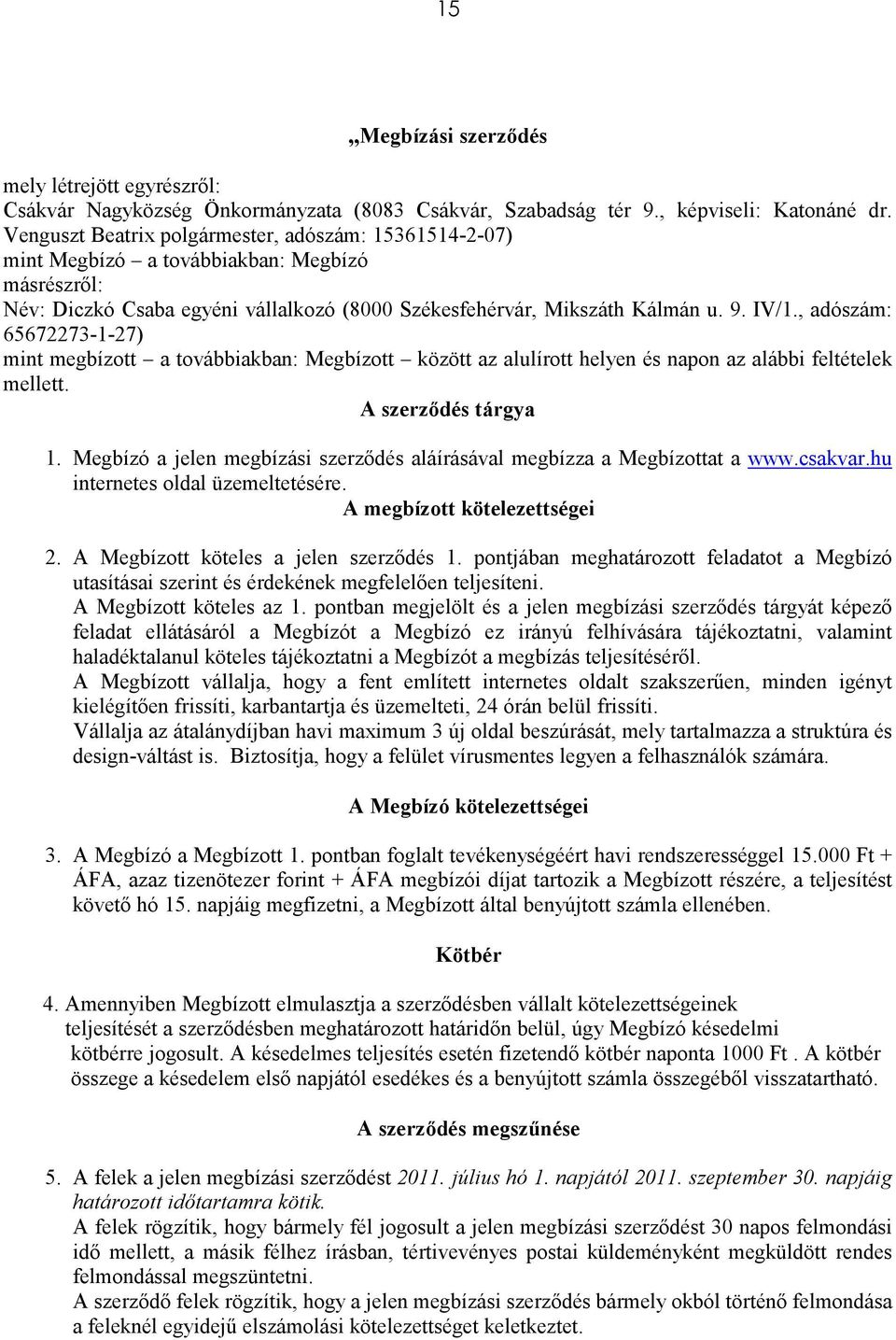 15

„Megbízási szerződés

mely létrejött egyrészről:
Csákvár Nagyközség Önkormányzata (8083 Csákvár, Szabadság tér 9., képviseli: Katonáné dr. Venguszt Beatrix polgármester, adószám: 15361514-2-07)
mint Megbízó – a továbbiakban: Megbízó
másrészről:
Név: Diczkó Csaba egyéni vállalkozó (8000 Székesfehérvár, Mikszáth Kálmán u. 9. IV/1., adószám: 65672273-1-27)
mint megbízott – a továbbiakban: Megbízott – között az alulírott helyen és napon az alábbi feltételek mellett.

A szerződés tárgya

1. Megbízó a jelen megbízási szerződés aláírásával megbízza a Megbízottat a www.csakvar.hu internetes oldal üzemeltetésére.

A megbízott kötelezettségei

2. A Megbízott köteles a jelen szerződés 1. pontjában meghatározott feladatot a Megbízó utasításai szerint és érdekének megfelelően teljesíteni.
A Megbízott köteles az 1. pontban megjelölt és a jelen megbízási szerződés tárgyát képező feladat ellátásáról a Megbízót a Megbízó ez irányú felhívására tájékoztatni, valamint haladéktalanul köteles tájékoztatni a Megbízót a megbízás teljesítéséről.
A Megbízott vállalja, hogy a fent említett internetes oldalt szakszerűen, minden igényt kielégítően frissíti, karbantartja és üzemelteti, 24 órán belül frissíti.
Vállalja az átalánydíjban havi maximum 3 új oldal beszúrását, mely tartalmazza a struktúra és design-váltást is. Biztosítja, hogy a felület vírusmentes legyen a felhasználók számára.

A Megbízó kötelezettségei

3. A Megbízó a Megbízott 1. pontban foglalt tevékenységéért havi rendszerességgel 15.000 Ft + ÁFA, azaz tizenötezer forint + ÁFA megbízói díjat tartozik a Megbízott részére, a teljesítést követő hó 15. napjáig megfizetni, a Megbízott által benyújtott számla ellenében.

Kötbér

4. Amennyiben Megbízott elmulasztja a szerződésben vállalt kötelezettségeinek teljesítését a szerződésben meghatározott határidőn belül, úgy Megbízó késedelmi kötbérre jogosult. A késedelmes teljesítés esetén fizetendő kötbér naponta 1000 Ft . A kötbér összege a késedelem első napjától esedékes és a benyújtott számla összegéből visszatartható.

A szerződés megszűnése

5. A felek a jelen megbízási szerződést 2011. július hó 1. napjától 2011. szeptember 30. napjáig határozott időtartamra kötik.
A felek rögzítik, hogy bármely fél jogosult a jelen megbízási szerződést 30 napos felmondási idő mellett, a másik félhez írásban, tértivevényes postai küldeményként megküldött rendes felmondással megszüntetni.
A szerződő felek rögzítik, hogy a jelen megbízási szerződés bármely okból történő felmondása a feleknél egyidejű elszámolási kötelezettséget keletkeztet.